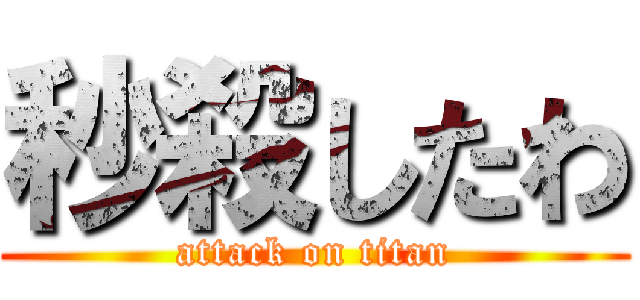 秒殺したわ
attack on titan